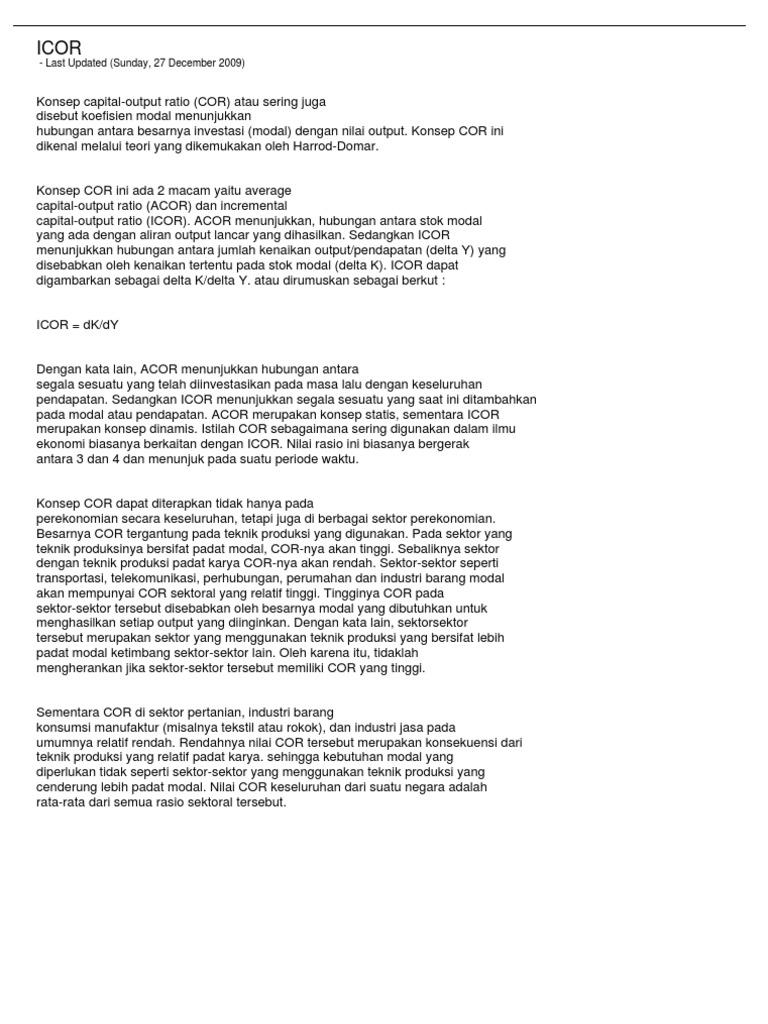 ICOR
- Last Updated (Sunday, 27 December 2009)

Konsep capital-output ratio (COR) atau sering juga disebut koefisien modal menunjukkan hubungan antara besarnya investasi (modal) dengan nilai output. Konsep COR ini dikenal melalui teori yang dikemukakan oleh Harrod-Domar.

Konsep COR ini ada 2 macam yaitu average capital-output ratio (ACOR) dan incremental capital-output ratio (ICOR). ACOR menunjukkan, hubungan antara stok modal yang ada dengan aliran output lancar yang dihasilkan. Sedangkan ICOR menunjukkan hubungan antara jumlah kenaikan output/pendapatan (delta Y) yang disebabkan oleh kenaikan tertentu pada stok modal (delta K). ICOR dapat digambarkan sebagai delta K/delta Y. atau dirumuskan sebagai berkut :

ICOR = dK/dY

Dengan kata lain, ACOR menunjukkan hubungan antara segala sesuatu yang telah diinvestasikan pada masa lalu dengan keseluruhan pendapatan. Sedangkan ICOR menunjukkan segala sesuatu yang saat ini ditambahkan pada modal atau pendapatan. ACOR merupakan konsep statis, sementara ICOR merupakan konsep dinamis. Istilah COR sebagaimana sering digunakan dalam ilmu ekonomi biasanya berkaitan dengan ICOR. Nilai rasio ini biasanya bergerak antara 3 dan 4 dan menunjuk pada suatu periode waktu.

Konsep COR dapat diterapkan tidak hanya pada perekonomian secara keseluruhan, tetapi juga di berbagai sektor perekonomian. Besarnya COR tergantung pada teknik produksi yang digunakan. Pada sektor yang teknik produksinya bersifat padat modal, COR-nya akan tinggi. Sebaliknya sektor dengan teknik produksi padat karya COR-nya akan rendah. Sektor-sektor seperti transportasi, telekomunikasi, perhubungan, perumahan dan industri barang modal akan mempunyai COR sektoral yang relatif tinggi. Tingginya COR pada sektor-sektor tersebut disebabkan oleh besarnya modal yang dibutuhkan untuk menghasilkan setiap output yang diinginkan. Dengan kata lain, sektorsektor tersebut merupakan sektor yang menggunakan teknik produksi yang bersifat lebih padat modal ketimbang sektor-sektor lain. Oleh karena itu, tidaklah mengherankan jika sektor-sektor tersebut memiliki COR yang tinggi.

Sementara COR di sektor pertanian, industri barang konsumsi manufaktur (misalnya tekstil atau rokok), dan industri jasa pada umumnya relatif rendah. Rendahnya nilai COR tersebut merupakan konsekuensi dari teknik produksi yang relatif padat karya. sehingga kebutuhan modal yang diperlukan tidak seperti sektor-sektor yang menggunakan teknik produksi yang cenderung lebih padat modal. Nilai COR keseluruhan dari suatu negara adalah rata-rata dari semua rasio sektoral tersebut.